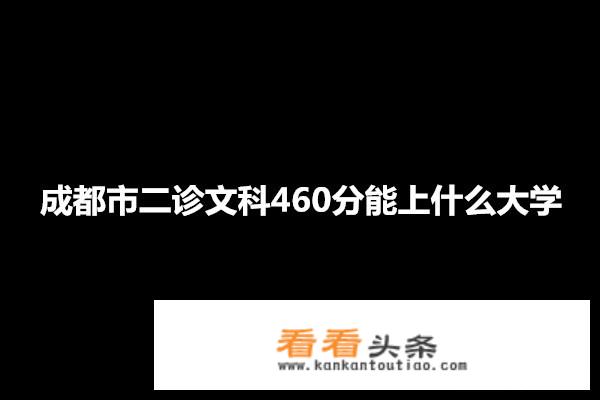 成都市二诊文科460分能上什么大学

看看头条
www.kankantoutiao.com